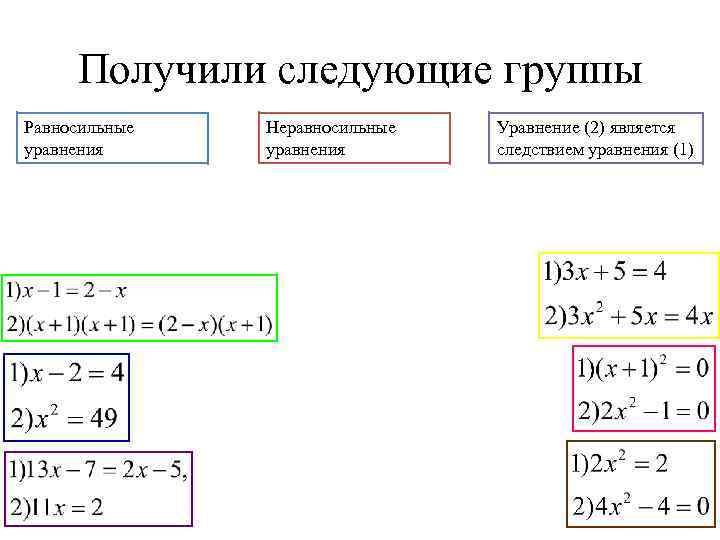 Получили следующие группы

Равносильные уравнения

Неравносильные уравнения

Уравнение (2) является следствием уравнения (1)

$1) x-1=2-x$
$2) (x+1)(x+1)=(2-x)(x+1)$

$1) x-2=4$
$2) x^2=49$

$1) 13x-7=2x-5,$
$2) 11x=2$

$1) 3x+5=4$
$2) 3x^2+5x=4x$

$1) (x+1)^2=0$
$2) 2x^2-1=0$

$1) 2x^2=2$
$2) 4x^2-4=0$